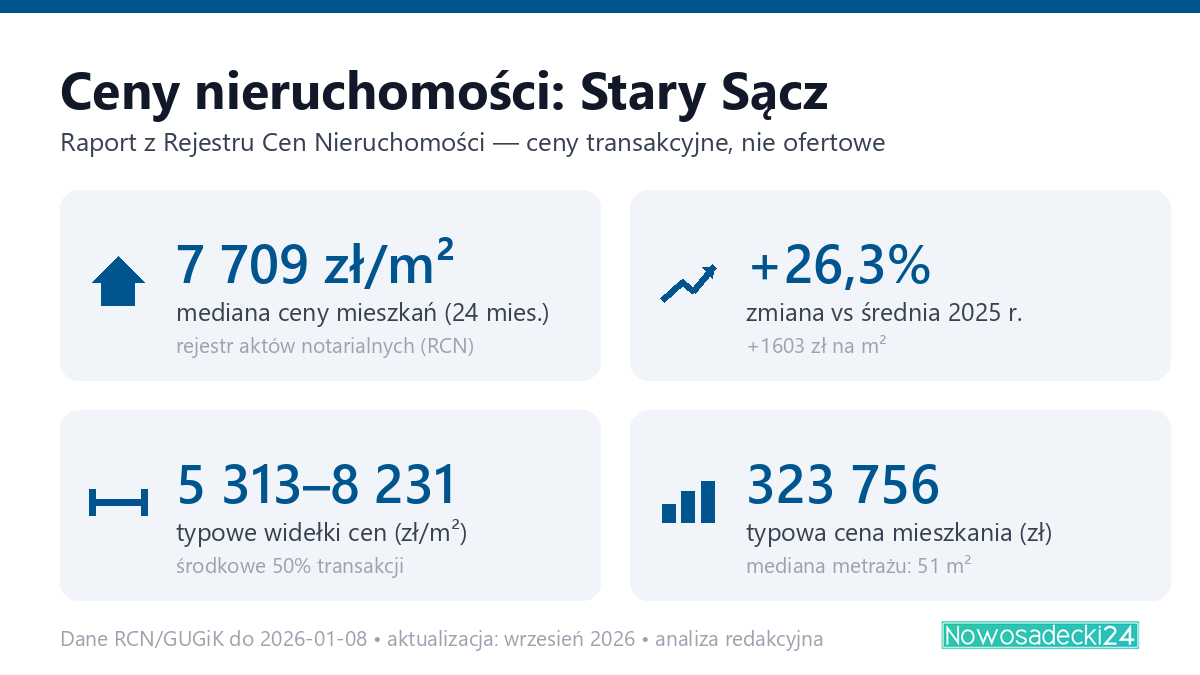 Ceny nieruchomości: Stary Sącz

Raport z Rejestru Cen Nieruchomości — ceny transakcyjne, nie ofertowe

7 709 zł/m²
mediana ceny mieszkań (24 mies.)
rejestr aktów notarialnych (RCN)

+26,3%
zmiana vs średnia 2025 r.
+1603 zł na m²

5 313–8 231
typowe widełki cen (zł/m²)
środkowe 50% transakcji

323 756
typowa cena mieszkania (zł)
mediana metrażu: 51 m²

Dane RCN/GUGiK do 2026-01-08 • aktualizacja: wrzesień 2026 • analiza redakcyjna

Nowosadecki24